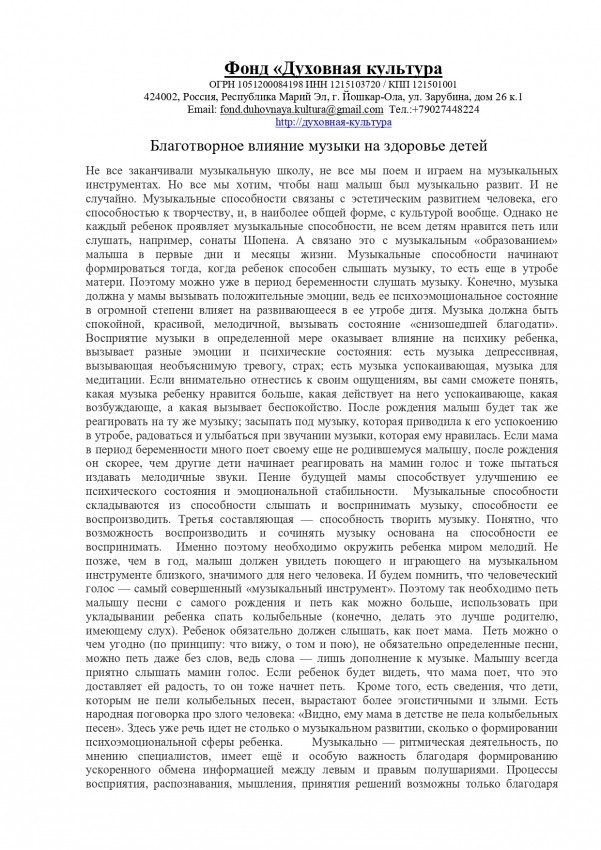 Фонд «Духовная культура
ОГРН 1051200084198 ИНН 1215103720 / КПП 121501001
424002, Россия, Республика Марий Эл, г. Йошкар-Ола, ул. Зарубина, дом 26 к.1
Email: fond.duhovnaya.kultura@gmail.com Тел.:+79027448224
http://духовная-культура

Благотворное влияние музыки на здоровье детей

Не все заканчивали музыкальную школу, не все мы поем и играем на музыкальных инструментах. Но все мы хотим, чтобы наш малыш был музыкально развит. И не случайно. Музыкальные способности связаны с эстетическим развитием человека, его способностью к творчеству, и, в наиболее общей форме, с культурой вообще. Однако не каждый ребенок проявляет музыкальные способности, не всем детям нравится петь или слушать, например, сонаты Шопена. А связано это с музыкальным «образованием» малыша в первые дни и месяцы жизни. Музыкальные способности начинают формироваться тогда, когда ребенок способен слышать музыку, то есть еще в утробе матери. Поэтому можно уже в период беременности слушать музыку. Конечно, музыка должна у мамы вызывать положительные эмоции, ведь ее психоэмоциональное состояние в огромной степени влияет на развивающееся в ее утробе дитя. Музыка должна быть спокойной, красивой, мелодичной, вызывать состояние «снизошедшей благодати». Восприятие музыки в определенной мере оказывает влияние на психику ребенка, вызывает разные эмоции и психические состояния: есть музыка депрессивная, вызывающая необъяснимую тревогу, страх; есть музыка успокаивающая, музыка для медитации. Если внимательно отнестись к своим ощущениям, вы сами сможете понять, какая музыка ребенку нравится больше, какая действует на него успокаивающе, какая возбуждающе, а какая вызывает беспокойство. После рождения малыш будет так же реагировать на ту же музыку; засыпать под музыку, которая приводила к его успокоению в утробе, радоваться и улыбаться при звучании музыки, которая ему нравилась. Если мама в период беременности много поет своему еще не родившемуся малышу, после рождения он скорее, чем другие дети начинает реагировать на мамин голос и тоже пытаться издавать мелодичные звуки. Пение будущей мамы способствует улучшению ее психического состояния и эмоциональной стабильности. Музыкальные способности складываются из способности слышать и воспринимать музыку, способности ее воспроизводить. Третья составляющая — способность творить музыку. Понятно, что возможность воспроизводить и сочинять музыку основана на способности ее воспринимать. Именно поэтому необходимо окружить ребенка миром мелодий. Не позже, чем в год, малыш должен увидеть поющего и играющего на музыкальном инструменте близкого, значимого для него человека. И будем помнить, что человеческий голос — самый совершенный «музыкальный инструмент». Поэтому так необходимо петь малышу песни с самого рождения и петь как можно больше, использовать при укладывании ребенка спать колыбельные (конечно, делать это лучше родителю, имеющему слух). Ребенок обязательно должен слышать, как поет мама. Петь можно о чем угодно (по принципу: что вижу, о том и пою), не обязательно определенные песни, можно петь даже без слов, ведь слова — лишь дополнение к музыке. Малышу всегда приятно слышать мамин голос. Если ребенок будет видеть, что мама поет, что это доставляет ей радость, то он тоже начнет петь. Кроме того, есть сведения, что дети, которым не пели колыбельных песен, вырастают более эгоистичными и злыми. Есть народная поговорка про злого человека: «Видно, ему мама в детстве не пела колыбельных песен». Здесь уже речь идет не столько о музыкальном развитии, сколько о формировании психоэмоциональной сферы ребенка. Музыкально — ритмическая деятельность, по мнению специалистов, имеет ещё и особую важность благодаря формированию ускоренного обмена информацией между левым и правым полушариями. Процессы восприятия, распознавания, мышления, принятия решений возможны только благодаря